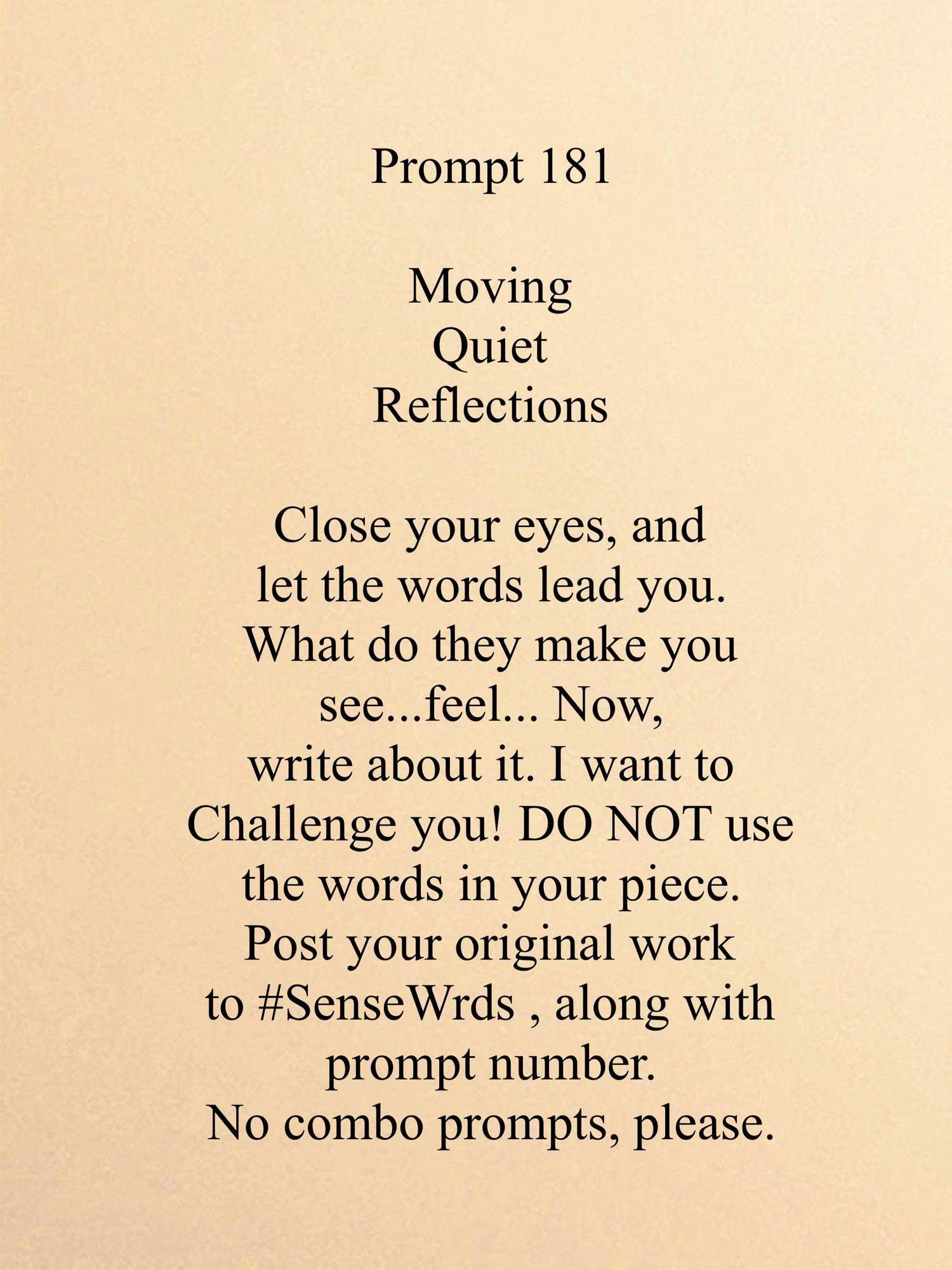 Prompt 181

Moving
Quiet
Reflections

Close your eyes, and let the words lead you. What do they make you see...feel... Now, write about it. I want to Challenge you! DO NOT use the words in your piece. Post your original work to #SenseWrds , along with prompt number. No combo prompts, please.